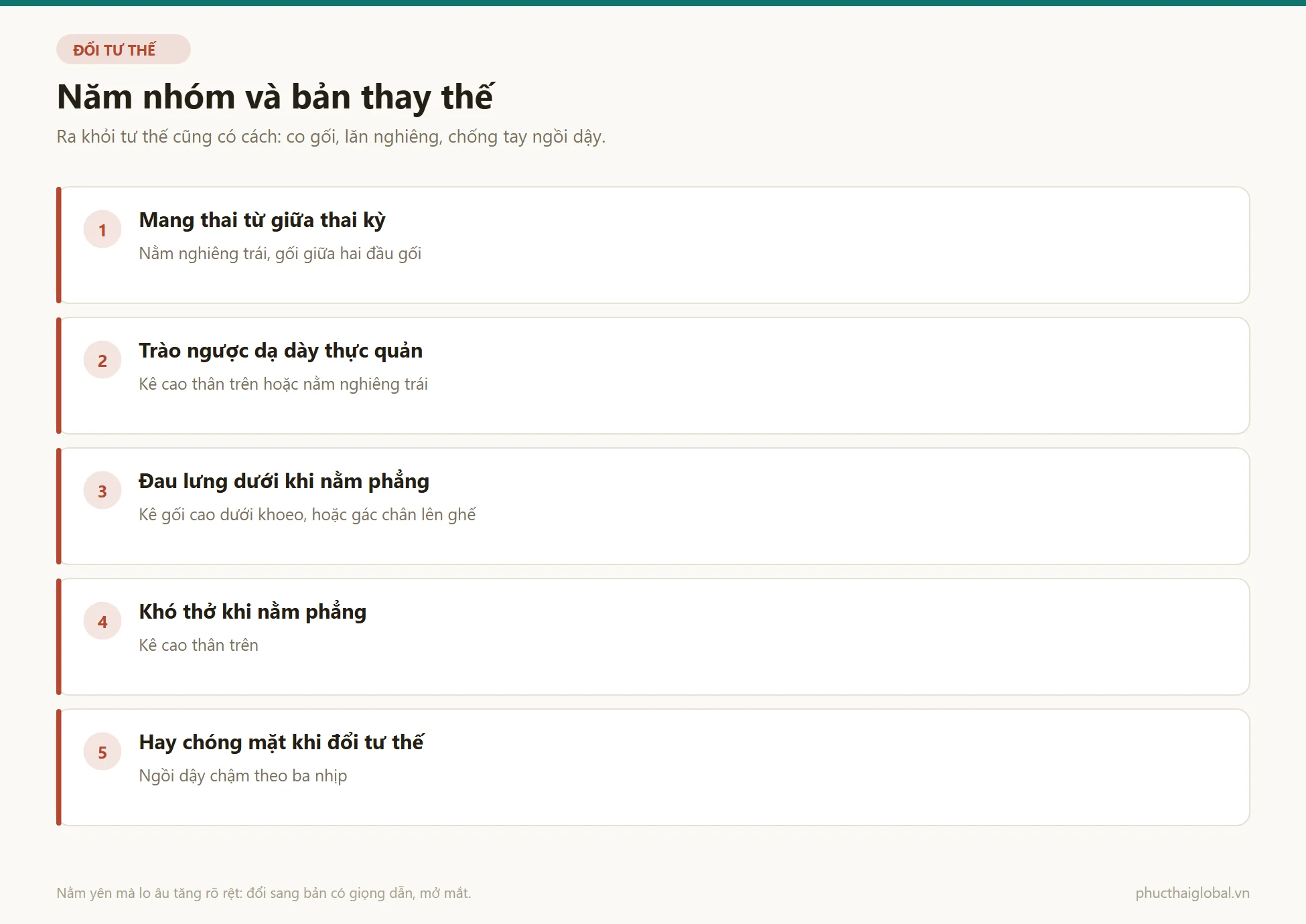 ĐỔI TƯ THẾ

Năm nhóm và bản thay thế

Ra khỏi tư thế cũng có cách: co gối, lăn nghiêng, chống tay ngồi dậy.

1
Mang thai từ giữa thai kỳ
Nằm nghiêng trái, gối giữa hai đầu gối

2
Trào ngược dạ dày thực quản
Kê cao thân trên hoặc nằm nghiêng trái

3
Đau lưng dưới khi nằm phẳng
Kê gối cao dưới khoeo, hoặc gác chân lên ghế

4
Khó thở khi nằm phẳng
Kê cao thân trên

5
Hay chóng mặt khi đổi tư thế
Ngồi dậy chậm theo ba nhịp

Nằm yên mà lo âu tăng rõ rệt: đổi sang bản có giọng dẫn, mở mắt.

phucthaiglobal.vn